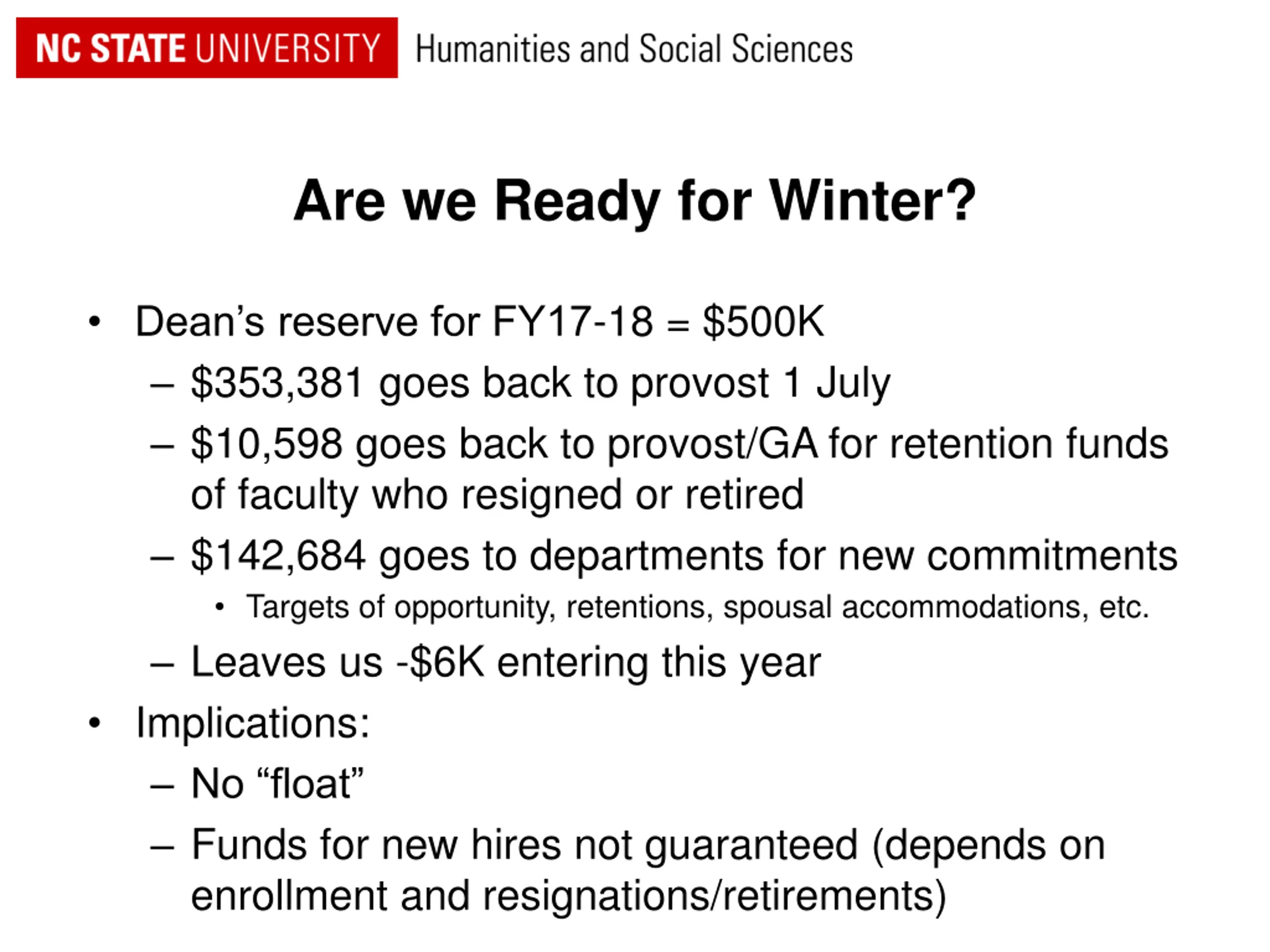 NC STATE UNIVERSITY Humanities and Social Sciences

Are we Ready for Winter?

• Dean's reserve for FY17-18 = \$500K
– \$353,381 goes back to provost 1 July
– \$10,598 goes back to provost/GA for retention funds of faculty who resigned or retired
– \$142,684 goes to departments for new commitments
• Targets of opportunity, retentions, spousal accommodations, etc.
– Leaves us -\$6K entering this year
• Implications:
– No "float"
– Funds for new hires not guaranteed (depends on enrollment and resignations/retirements)